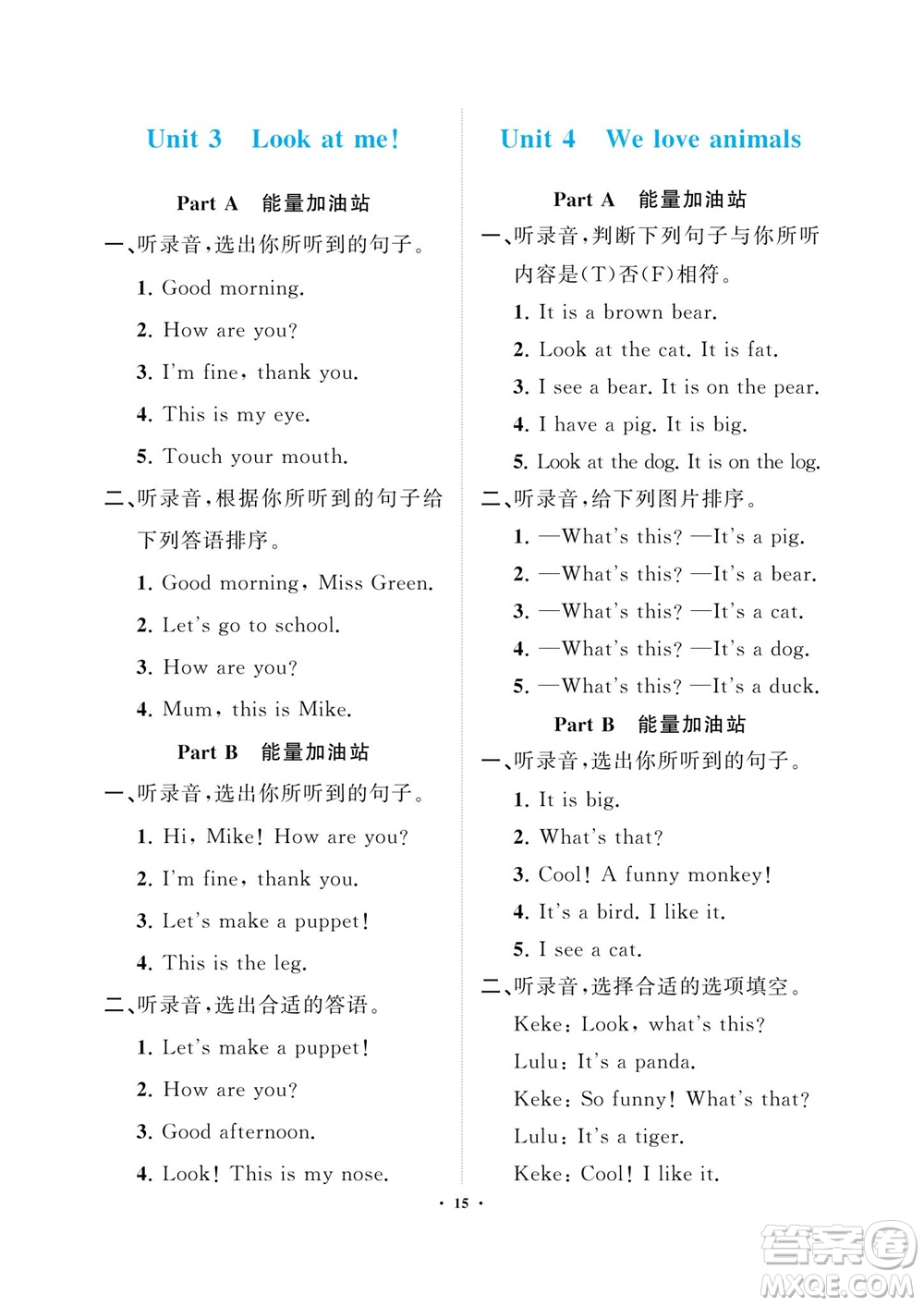 Unit 3 Look at me!

Part A 能量加油站

一、听录音,选出你所听到的句子。

1. Good morning.

2. How are you?

3. I'm fine, thank you.

4. This is my eye.

5. Touch your mouth.

二、听录音,根据你所听到的句子给下列答语排序。

1. Good morning, Miss Green.

2. Let's go to school.

3. How are you?

4. Mum, this is Mike.

Part B 能量加油站

一、听录音,选出你所听到的句子。

1. Hi, Mike! How are you?

2. I'm fine, thank you.

3. Let's make a puppet!

4. This is the leg.

二、听录音,选出合适的答语。

1. Let's make a puppet!

2. How are you?

3. Good afternoon.

4. Look! This is my nose.

Unit 4 We love animals

Part A 能量加油站

一、听录音,判断下列句子与你所听内容是(T)否(F)相符。

1. It is a brown bear.

2. Look at the cat. It is fat.

3. I see a bear. It is on the pear.

4. I have a pig. It is big.

5. Look at the dog. It is on the log.

二、听录音,给下列图片排序。

1. —What's this? —It's a pig.

2. —What's this? —It's a bear.

3. —What's this? —It's a cat.

4. —What's this? —It's a dog.

5. —What's this? —It's a duck.

Part B 能量加油站

一、听录音,选出你所听到的句子。

1. It is big.

2. What's that?

3. Cool! A funny monkey!

4. It's a bird. I like it.

5. I see a cat.

二、听录音,选择合适的选项填空。

Keke: Look, what's this?

Lulu: It's a panda.

Keke: So funny! What's that?

Lulu: It's a tiger.

Keke: Cool! I like it.

· 15 ·

答案圈 MXQE.COM